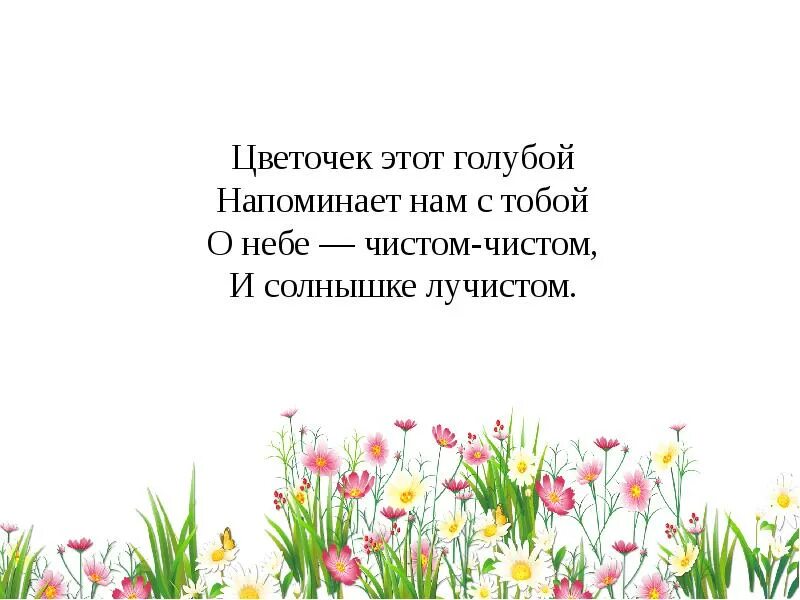 Цветочек этот голубой
Напоминает нам с тобой
О небе — чистом-чистом,
И солнышке лучистом.